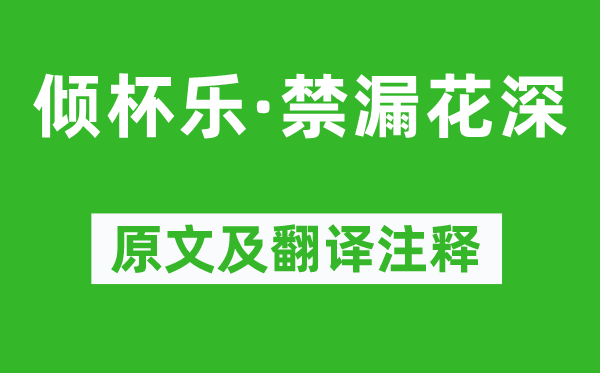 倾杯乐·禁漏花深

原文及翻译注释